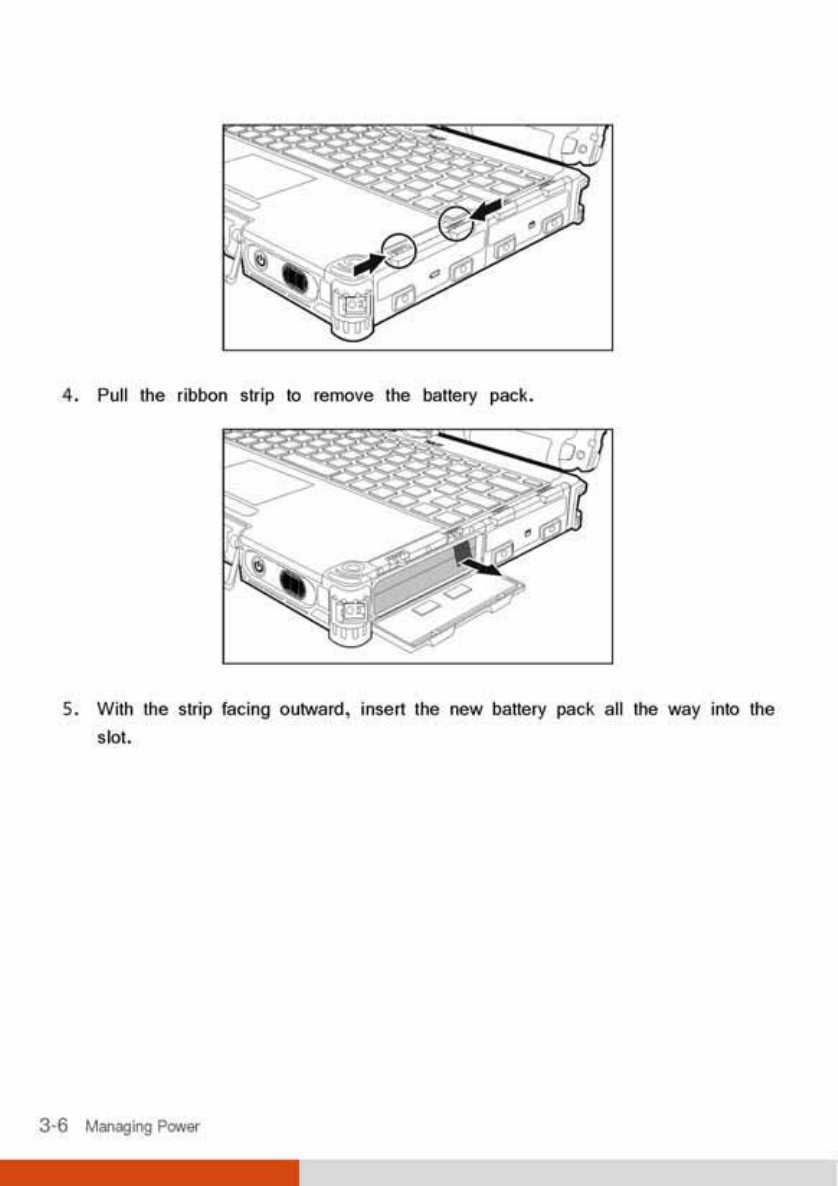 4. Pull the ribbon strip to remove the battery pack.

5. With the strip facing outward, insert the new battery pack all the way into the slot.

3-6 Managing Power